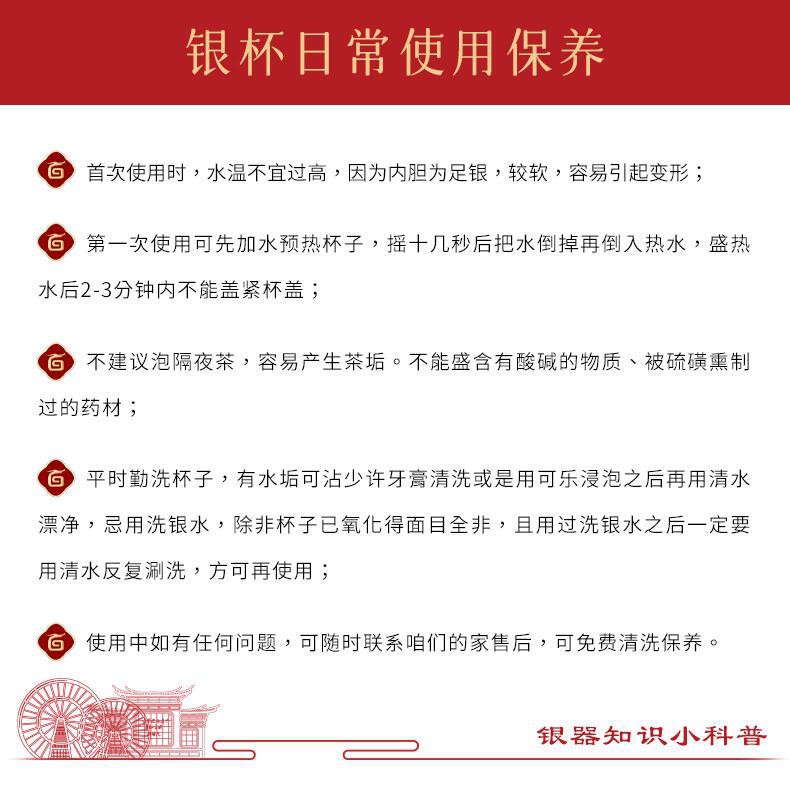 银杯日常使用保养

首次使用时，水温不宜过高，因为内胆为足银，较软，容易引起变形；

第一次使用可先加水预热杯子，摇十几秒后把水倒掉再倒入热水，盛热水后2-3分钟内不能盖紧杯盖；

不建议泡隔夜茶，容易产生茶垢。不能盛含有酸碱的物质、被硫磺熏制过的药材；

平时勤洗杯子，有水垢可沾少许牙膏清洗或是用可乐浸泡之后再用清水漂净，忌用洗银水，除非杯子已氧化得面目全非，且用过洗银水之后一定要用清水反复涮洗，方可再使用；

使用中如有任何问题，可随时联系咱们的家售后，可免费清洗保养。

银器知识小科普